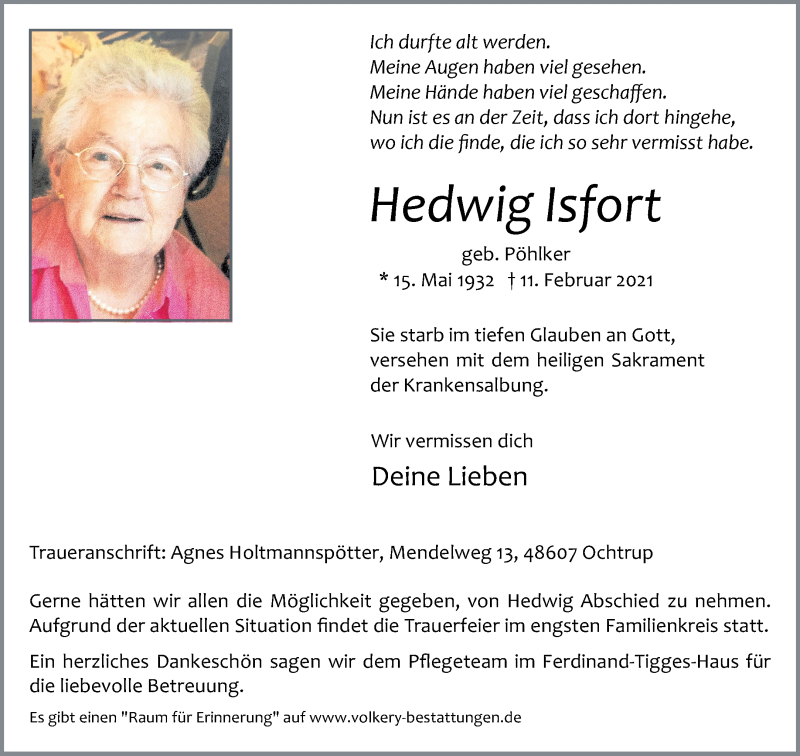 Ich durfte alt werden.
Meine Augen haben viel gesehen.
Meine Hände haben viel geschaffen.
Nun ist es an der Zeit, dass ich dort hingehe,
wo ich die finde, die ich so sehr vermisst habe.

Hedwig Isfort

geb. Pöhlker
* 15. Mai 1932 † 11. Februar 2021

Sie starb im tiefen Glauben an Gott, versehen mit dem heiligen Sakrament der Krankensalbung.

Wir vermissen dich

Deine Lieben

Traueranschrift: Agnes Holtmannspötter, Mendelweg 13, 48607 Ochtrup

Gerne hätten wir allen die Möglichkeit gegeben, von Hedwig Abschied zu nehmen. Aufgrund der aktuellen Situation findet die Trauerfeier im engsten Familienkreis statt.

Ein herzliches Dankeschön sagen wir dem Pflegeteam im Ferdinand-Tigges-Haus für die liebevolle Betreuung.

Es gibt einen "Raum für Erinnerung" auf www.volkery-bestattungen.de